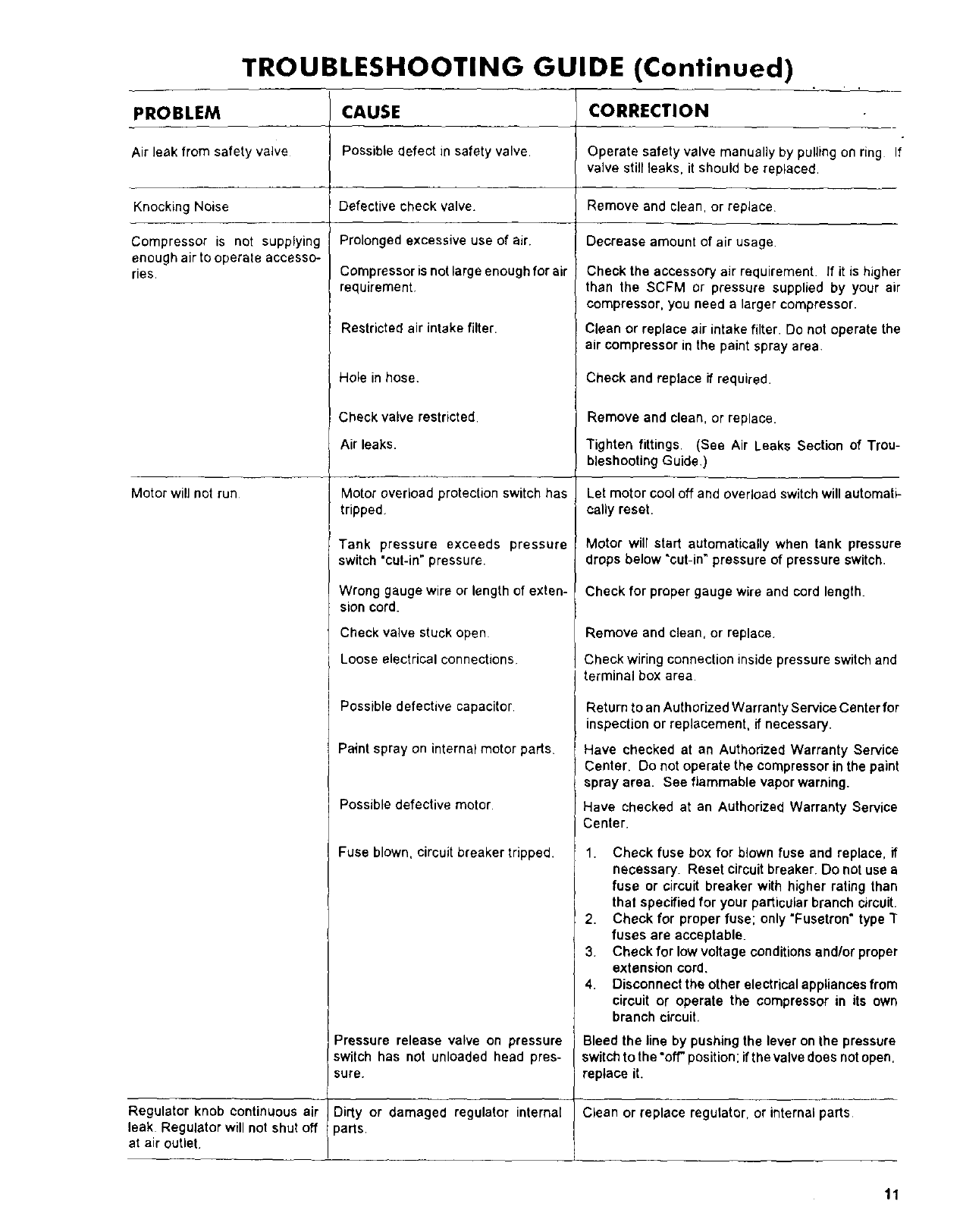 TROUBLESHOOTING GUIDE (Continued)

| PROBLEM | CAUSE | CORRECTION |
|---|---|---|
| Air leak from safety valve. | Possible defect in safety valve. | Operate safety valve manually by pulling on ring. If valve still leaks, it should be replaced. |
| Knocking Noise | Defective check valve. | Remove and clean, or replace. |
| Compressor is not supplying enough air to operate accessories. | Prolonged excessive use of air. | Decrease amount of air usage. |
| | Compressor is not large enough for air requirement. | Check the accessory air requirement. If it is higher than the SCFM or pressure supplied by your air compressor, you need a larger compressor. |
| | Restricted air intake filter. | Clean or replace air intake filter. Do not operate the air compressor in the paint spray area. |
| | Hole in hose. | Check and replace if required. |
| | Check valve restricted. | Remove and clean, or replace. |
| | Air leaks. | Tighten fittings. (See Air Leaks Section of Troubleshooting Guide.) |
| Motor will not run. | Motor overload protection switch has tripped. | Let motor cool off and overload switch will automatically reset. |
| | Tank pressure exceeds pressure switch "cut-in" pressure. | Motor will start automatically when tank pressure drops below "cut-in" pressure of pressure switch. |
| | Wrong gauge wire or length of extension cord. | Check for proper gauge wire and cord length. |
| | Check valve stuck open. | Remove and clean, or replace. |
| | Loose electrical connections. | Check wiring connection inside pressure switch and terminal box area. |
| | Possible defective capacitor. | Return to an Authorized Warranty Service Center for inspection or replacement, if necessary. |
| | Paint spray on internal motor parts. | Have checked at an Authorized Warranty Service Center. Do not operate the compressor in the paint spray area. See flammable vapor warning. |
| | Possible defective motor. | Have checked at an Authorized Warranty Service Center. |
| | Fuse blown, circuit breaker tripped. | 1. Check fuse box for blown fuse and replace, if necessary. Reset circuit breaker. Do not use a fuse or circuit breaker with higher rating than that specified for your particular branch circuit. 2. Check for proper fuse; only "Fusetron" type T fuses are acceptable. 3. Check for low voltage conditions and/or proper extension cord. 4. Disconnect the other electrical appliances from circuit or operate the compressor in its own branch circuit. |
| | Pressure release valve on pressure switch has not unloaded head pressure. | Bleed the line by pushing the lever on the pressure switch to the "off" position; if the valve does not open, replace it. |
| Regulator knob continuous air leak. Regulator will not shut off at air outlet. | Dirty or damaged regulator internal parts. | Clean or replace regulator, or internal parts. |

11